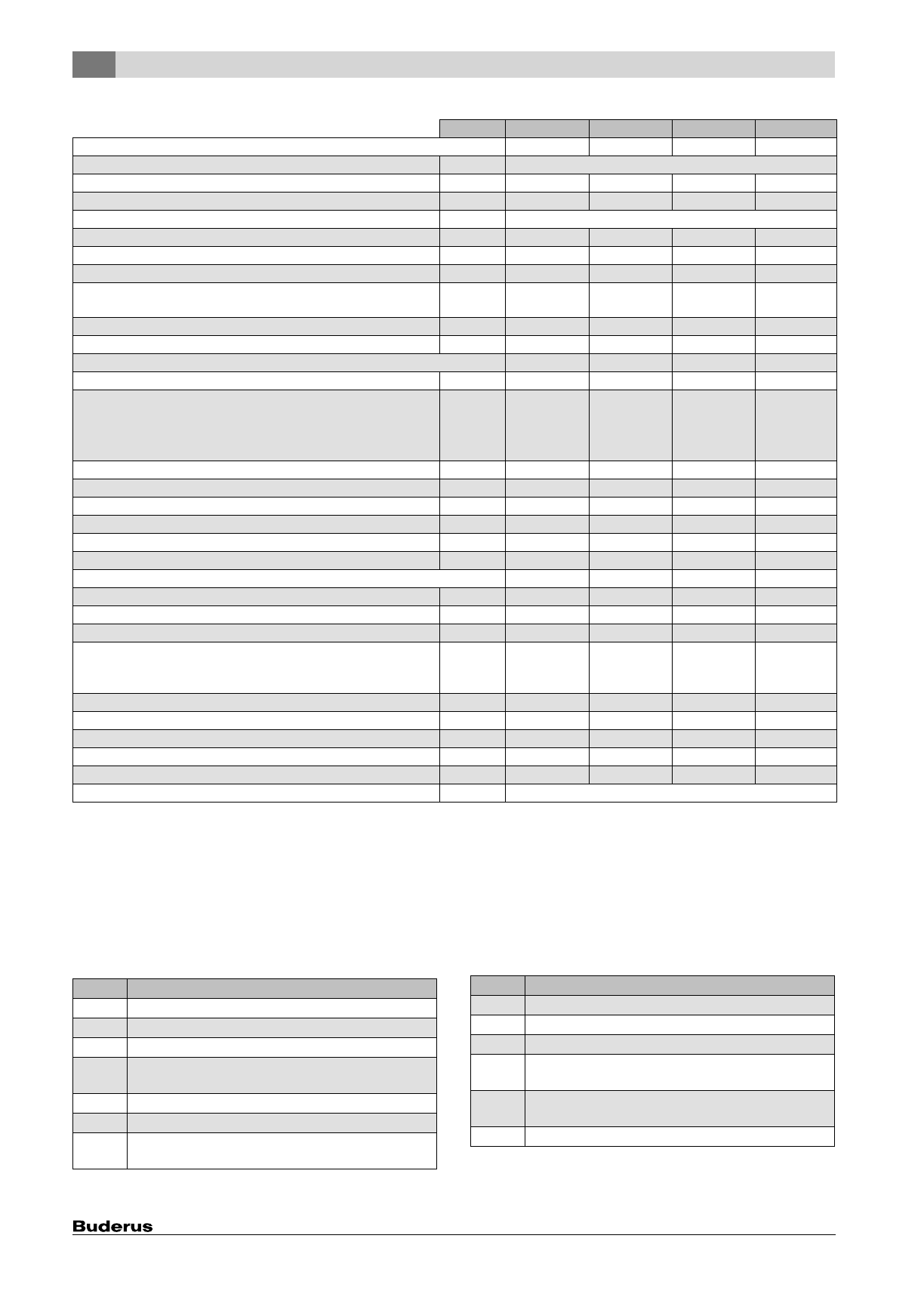 Buderus